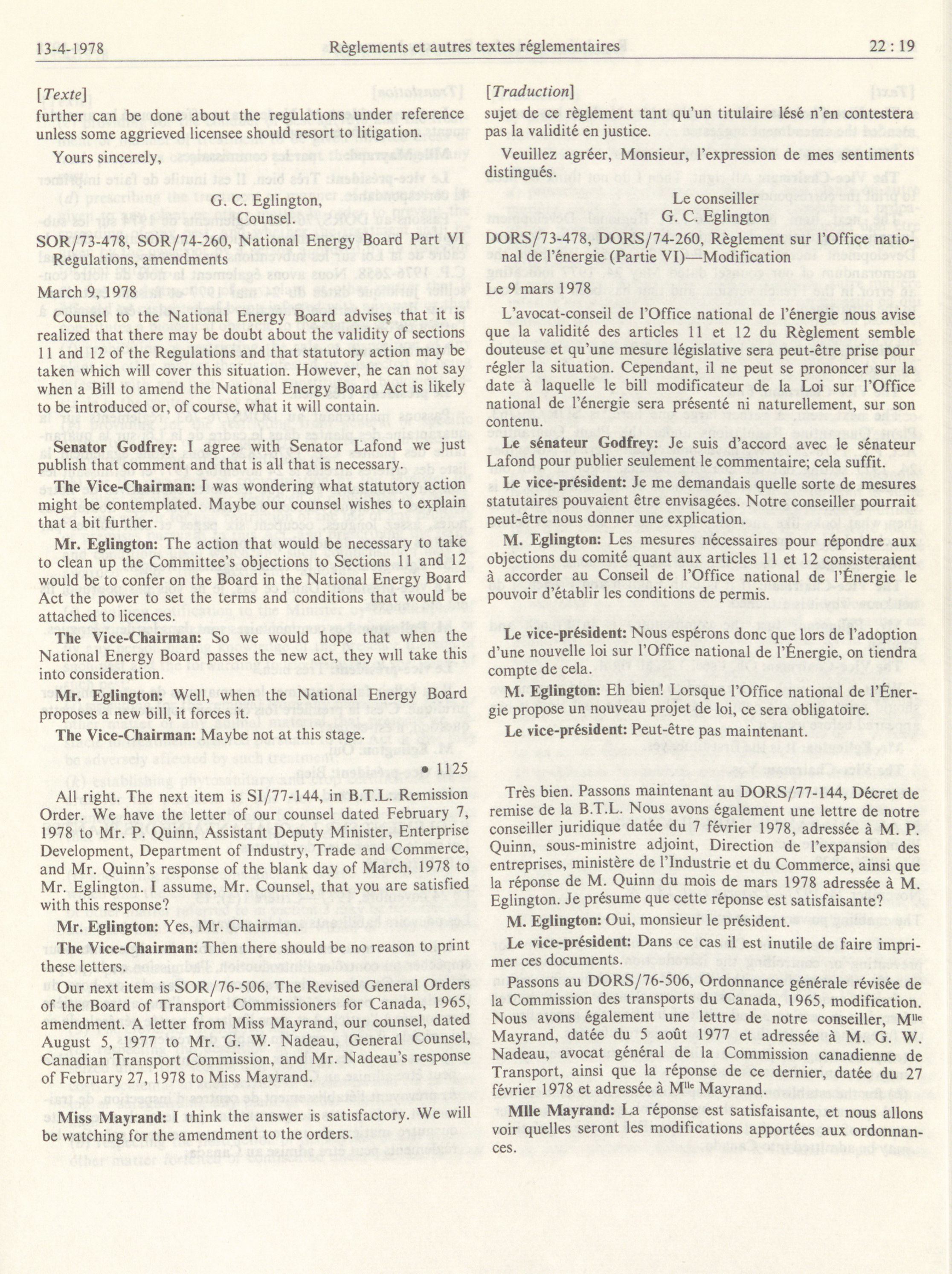 13-4-1978 Règlements et autres textes réglementaires 22 : 19

[Texte]

further can be done about the regulations under reference unless some aggrieved licensee should resort to litigation.

Yours sincerely,

G. C. Eglington,
Counsel.

SOR/73-478, SOR/74-260, National Energy Board Part VI Regulations, amendments

March 9, 1978

Counsel to the National Energy Board advises that it is realized that there may be doubt about the validity of sections 11 and 12 of the Regulations and that statutory action may be taken which will cover this situation. However, he can not say when a Bill to amend the National Energy Board Act is likely to be introduced or, of course, what it will contain.

Senator Godfrey: I agree with Senator Lafond we just publish that comment and that is all that is necessary.

The Vice-Chairman: I was wondering what statutory action might be contemplated. Maybe our counsel wishes to explain that a bit further.

Mr. Eglington: The action that would be necessary to take to clean up the Committee's objections to Sections 11 and 12 would be to confer on the Board in the National Energy Board Act the power to set the terms and conditions that would be attached to licences.

The Vice-Chairman: So we would hope that when the National Energy Board passes the new act, they will take this into consideration.

Mr. Eglington: Well, when the National Energy Board proposes a new bill, it forces it.

The Vice-Chairman: Maybe not at this stage.

• 1125

All right. The next item is SI/77-144, in B.T.L. Remission Order. We have the letter of our counsel dated February 7, 1978 to Mr. P. Quinn, Assistant Deputy Minister, Enterprise Development, Department of Industry, Trade and Commerce, and Mr. Quinn's response of the blank day of March, 1978 to Mr. Eglington. I assume, Mr. Counsel, that you are satisfied with this response?

Mr. Eglington: Yes, Mr. Chairman.

The Vice-Chairman: Then there should be no reason to print these letters.

Our next item is SOR/76-506, The Revised General Orders of the Board of Transport Commissioners for Canada, 1965, amendment. A letter from Miss Mayrand, our counsel, dated August 5, 1977 to Mr. G. W. Nadeau, General Counsel, Canadian Transport Commission, and Mr. Nadeau's response of February 27, 1978 to Miss Mayrand.

Miss Mayrand: I think the answer is satisfactory. We will be watching for the amendment to the orders.

[Traduction]

sujet de ce règlement tant qu'un titulaire lésé n'en contestera pas la validité en justice.

Veuillez agréer, Monsieur, l'expression de mes sentiments distingués.

Le conseiller
G. C. Eglington

DORS/73-478, DORS/74-260, Règlement sur l'Office national de l'énergie (Partie VI)—Modification

Le 9 mars 1978

L'avocat-conseil de l'Office national de l'énergie nous avise que la validité des articles 11 et 12 du Règlement semble douteuse et qu'une mesure législative sera peut-être prise pour régler la situation. Cependant, il ne peut se prononcer sur la date à laquelle le bill modificateur de la Loi sur l'Office national de l'énergie sera présenté ni naturellement, sur son contenu.

Le sénateur Godfrey: Je suis d'accord avec le sénateur Lafond pour publier seulement le commentaire; cela suffit.

Le vice-président: Je me demandais quelle sorte de mesures statutaires pouvaient être envisagées. Notre conseiller pourrait peut-être nous donner une explication.

M. Eglington: Les mesures nécessaires pour répondre aux objections du comité quant aux articles 11 et 12 consisteraient à accorder au Conseil de l'Office national de l'Énergie le pouvoir d'établir les conditions de permis.

Le vice-président: Nous espérons donc que lors de l'adoption d'une nouvelle loi sur l'Office national de l'Énergie, on tiendra compte de cela.

M. Eglington: Eh bien! Lorsque l'Office national de l'Énergie propose un nouveau projet de loi, ce sera obligatoire.

Le vice-président: Peut-être pas maintenant.

Très bien. Passons maintenant au DORS/77-144, Décret de remise de la B.T.L. Nous avons également une lettre de notre conseiller juridique datée du 7 février 1978, adressée à M. P. Quinn, sous-ministre adjoint, Direction de l'expansion des entreprises, ministère de l'Industrie et du Commerce, ainsi que la réponse de M. Quinn du mois de mars 1978 adressée à M. Eglington. Je présume que cette réponse est satisfaisante?

M. Eglington: Oui, monsieur le président.

Le vice-président: Dans ce cas il est inutile de faire imprimer ces documents.

Passons au DORS/76-506, Ordonnance générale révisée de la Commission des transports du Canada, 1965, modification. Nous avons également une lettre de notre conseiller, M$^{lle}$ Mayrand, datée du 5 août 1977 et adressée à M. G. W. Nadeau, avocat général de la Commission canadienne de Transport, ainsi que la réponse de ce dernier, datée du 27 février 1978 et adressée à M$^{lle}$ Mayrand.

Mlle Mayrand: La réponse est satisfaisante, et nous allons voir quelles seront les modifications apportées aux ordonnances.